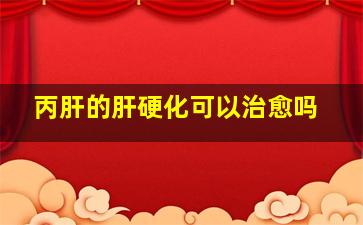 丙肝的肝硬化可以治愈吗